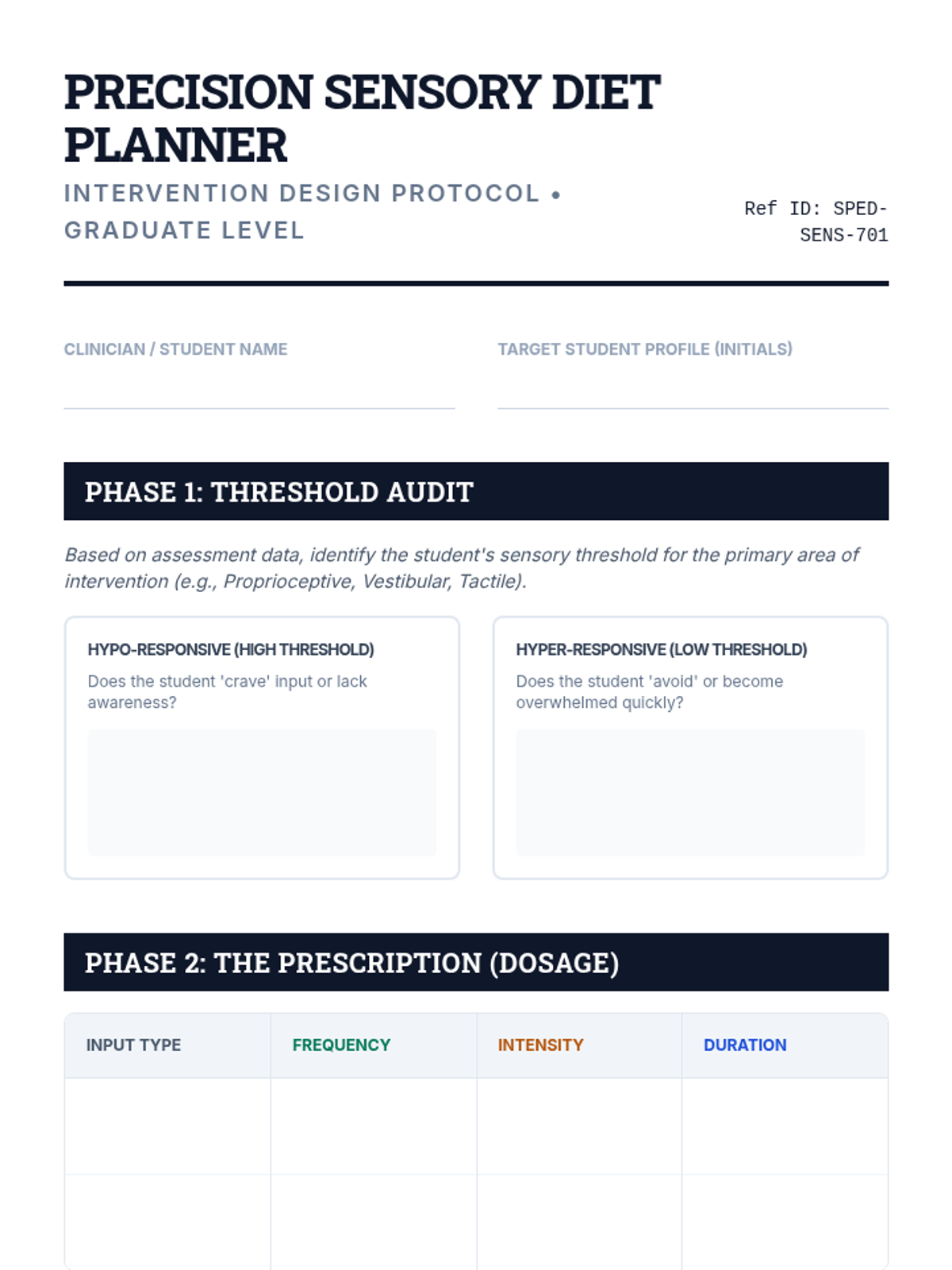 PRECISION SENSORY DIET PLANNER

INTERVENTION DESIGN PROTOCOL • GRADUATE LEVEL

Ref ID: SPED-SENS-701

CLINICIAN / STUDENT NAME

TARGET STUDENT PROFILE (INITIALS)

PHASE 1: THRESHOLD AUDIT

Based on assessment data, identify the student's sensory threshold for the primary area of intervention (e.g., Proprioceptive, Vestibular, Tactile).

HYPO-RESPONSIVE (HIGH THRESHOLD)
Does the student 'crave' input or lack awareness?

HYPER-RESPONSIVE (LOW THRESHOLD)
Does the student 'avoid' or become overwhelmed quickly?

PHASE 2: THE PRESCRIPTION (DOSAGE)

| INPUT TYPE | FREQUENCY | INTENSITY | DURATION |
|---|---|---|---|
| | | | |
| | | | |